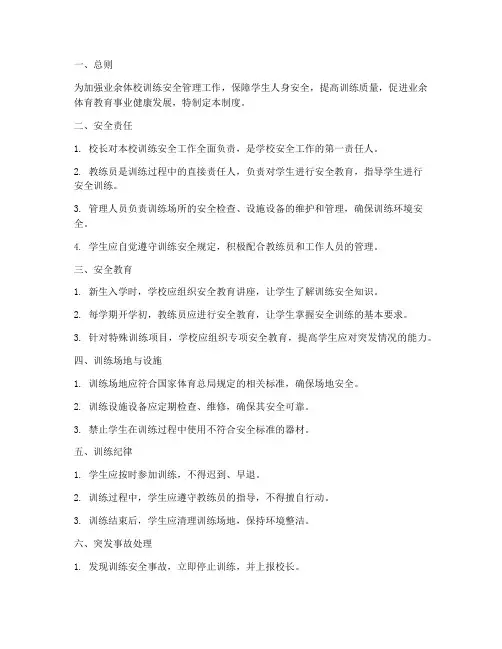 一、总则

为加强业余体校训练安全管理工作，保障学生人身安全，提高训练质量，促进业余体育教育事业健康发展，特制定本制度。

二、安全责任

1. 校长对本校训练安全工作全面负责，是学校安全工作的第一责任人。

2. 教练员是训练过程中的直接责任人，负责对学生进行安全教育，指导学生进行安全训练。

3. 管理人员负责训练场所的安全检查、设施设备的维护和管理，确保训练环境安全。

4. 学生应自觉遵守训练安全规定，积极配合教练员和工作人员的管理。

三、安全教育

1. 新生入学时，学校应组织安全教育讲座，让学生了解训练安全知识。

2. 每学期开学初，教练员应进行安全教育，让学生掌握安全训练的基本要求。

3. 针对特殊训练项目，学校应组织专项安全教育，提高学生应对突发情况的能力。

四、训练场地与设施

1. 训练场地应符合国家体育总局规定的相关标准，确保场地安全。

2. 训练设施设备应定期检查、维修，确保其安全可靠。

3. 禁止学生在训练过程中使用不符合安全标准的器材。

五、训练纪律

1. 学生应按时参加训练，不得迟到、早退。

2. 训练过程中，学生应遵守教练员的指导，不得擅自行动。

3. 训练结束后，学生应清理训练场地，保持环境整洁。

六、突发事故处理

1. 发现训练安全事故，立即停止训练，并上报校长。